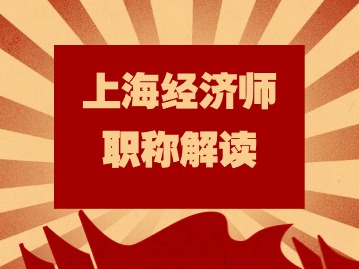 上海经济师
职称解读